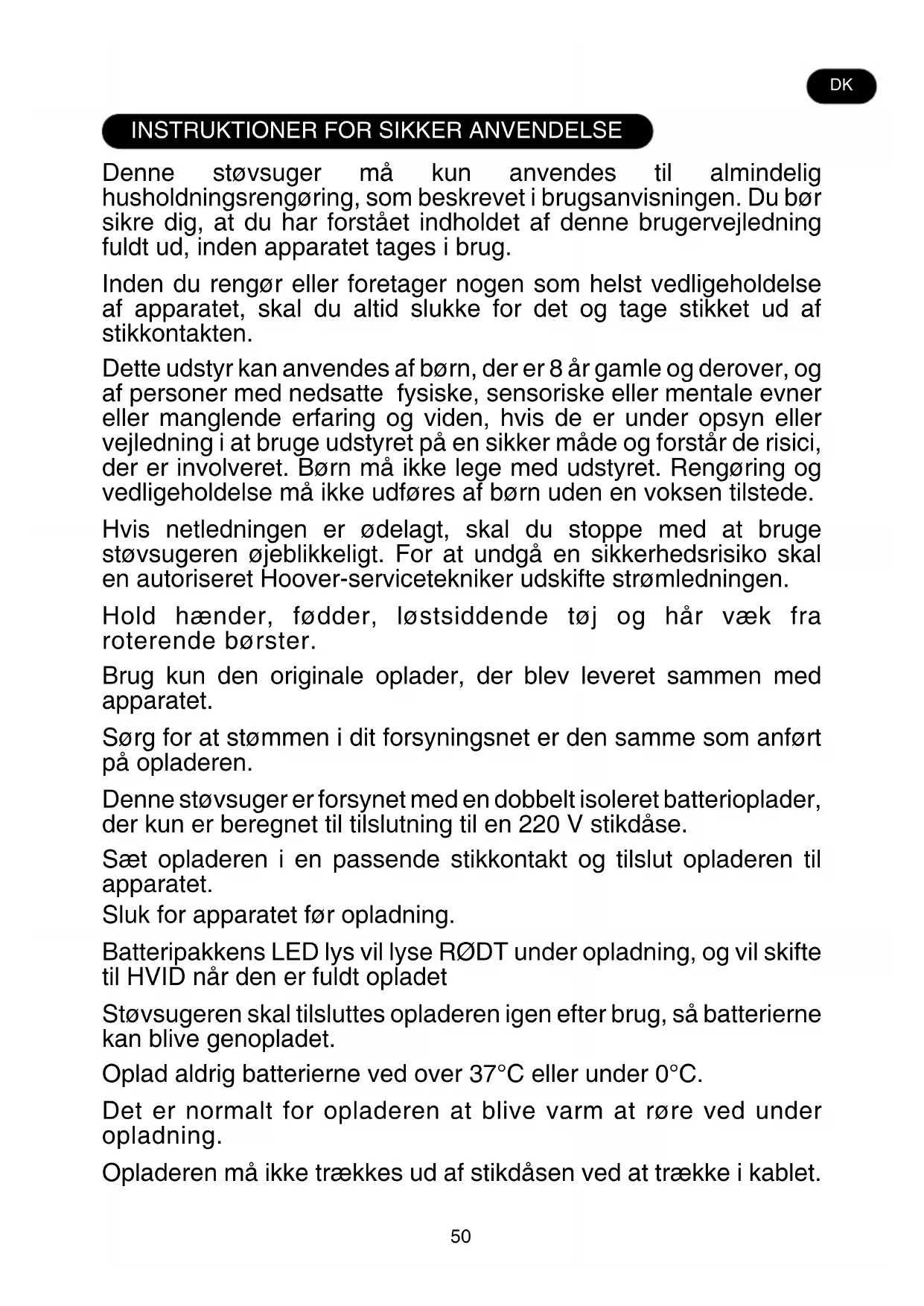 DK

INSTRUKTIONER FOR SIKKER ANVENDELSE

Denne støvsuger må kun anvendes til almindelig husholdningsrengøring, som beskrevet i brugsanvisningen. Du bør sikre dig, at du har forstået indholdet af denne brugervejledning fuldt ud, inden apparatet tages i brug.

Inden du rengør eller foretager nogen som helst vedligeholdelse af apparatet, skal du altid slukke for det og tage stikket ud af stikkontakten.

Dette udstyr kan anvendes af børn, der er 8 år gamle og derover, og af personer med nedsatte fysiske, sensoriske eller mentale evner eller manglende erfaring og viden, hvis de er under opsyn eller vejledning i at bruge udstyret på en sikker måde og forstår de risici, der er involveret. Børn må ikke lege med udstyret. Rengøring og vedligeholdelse må ikke udføres af børn uden en voksen tilstede.

Hvis netledningen er ødelagt, skal du stoppe med at bruge støvsugeren øjeblikkeligt. For at undgå en sikkerhedsrisiko skal en autoriseret Hoover-servicetekniker udskifte strømledningen.

Hold hænder, fødder, løstsiddende tøj og hår væk fra roterende børster.

Brug kun den originale oplader, der blev leveret sammen med apparatet.

Sørg for at stømmen i dit forsyningsnet er den samme som anført på opladeren.

Denne støvsuger er forsynet med en dobbelt isoleret batterioplader, der kun er beregnet til tilslutning til en 220 V stikdåse.

Sæt opladeren i en passende stikkontakt og tilslut opladeren til apparatet.
Sluk for apparatet før opladning.

Batteripakkens LED lys vil lyse RØDT under opladning, og vil skifte til HVID når den er fuldt opladet

Støvsugeren skal tilsluttes opladeren igen efter brug, så batterierne kan blive genopladet.

Oplad aldrig batterierne ved over 37°C eller under 0°C.

Det er normalt for opladeren at blive varm at røre ved under opladning.

Opladeren må ikke trækkes ud af stikdåsen ved at trække i kablet.

50